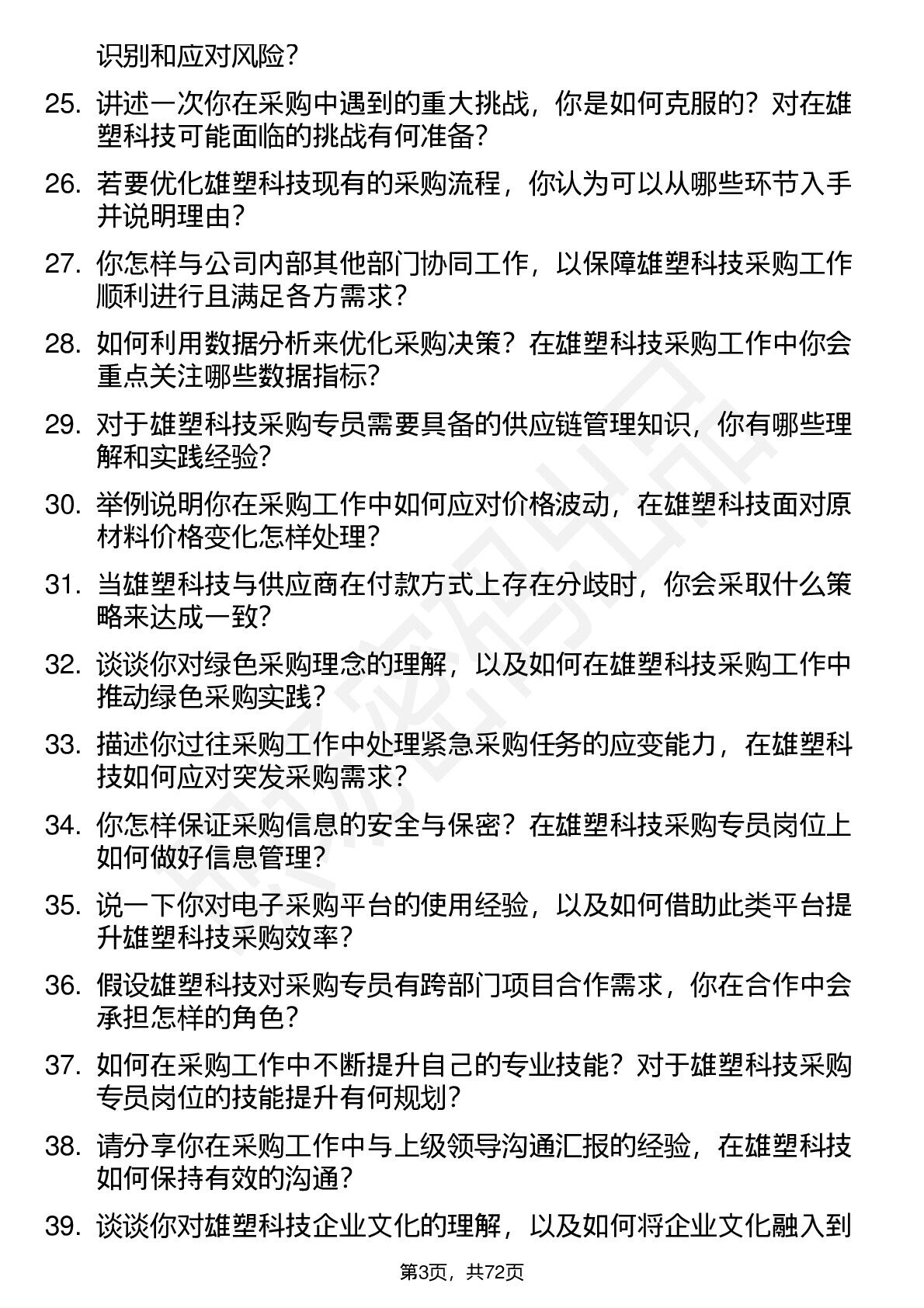 识别和应对风险？

25. 讲述一次你在采购中遇到的重大挑战，你是如何克服的？对在雄塑科技可能面临的挑战有何准备？

26. 若要优化雄塑科技现有的采购流程，你认为可以从哪些环节入手并说明理由？

27. 你怎样与公司内部其他部门协同工作，以保障雄塑科技采购工作顺利进行且满足各方需求？

28. 如何利用数据分析来优化采购决策？在雄塑科技采购工作中你会重点关注哪些数据指标？

29. 对于雄塑科技采购专员需要具备的供应链管理知识，你有哪些理解和实践经验？

30. 举例说明你在采购工作中如何应对价格波动，在雄塑科技面对原材料价格变化怎样处理？

31. 当雄塑科技与供应商在付款方式上存在分歧时，你会采取什么策略来达成一致？

32. 谈谈你对绿色采购理念的理解，以及如何在雄塑科技采购工作中推动绿色采购实践？

33. 描述你过往采购工作中处理紧急采购任务的应变能力，在雄塑科技如何应对突发采购需求？

34. 你怎样保证采购信息的安全与保密？在雄塑科技采购专员岗位上如何做好信息管理？

35. 说一下你对电子采购平台的使用经验，以及如何借助此类平台提升雄塑科技采购效率？

36. 假设雄塑科技对采购专员有跨部门项目合作需求，你在合作中会承担怎样的角色？

37. 如何在采购工作中不断提升自己的专业技能？对于雄塑科技采购专员岗位的技能提升有何规划？

38. 请分享你在采购工作中与上级领导沟通汇报的经验，在雄塑科技如何保持有效的沟通？

39. 谈谈你对雄塑科技企业文化的理解，以及如何将企业文化融入到

第3页，共72页